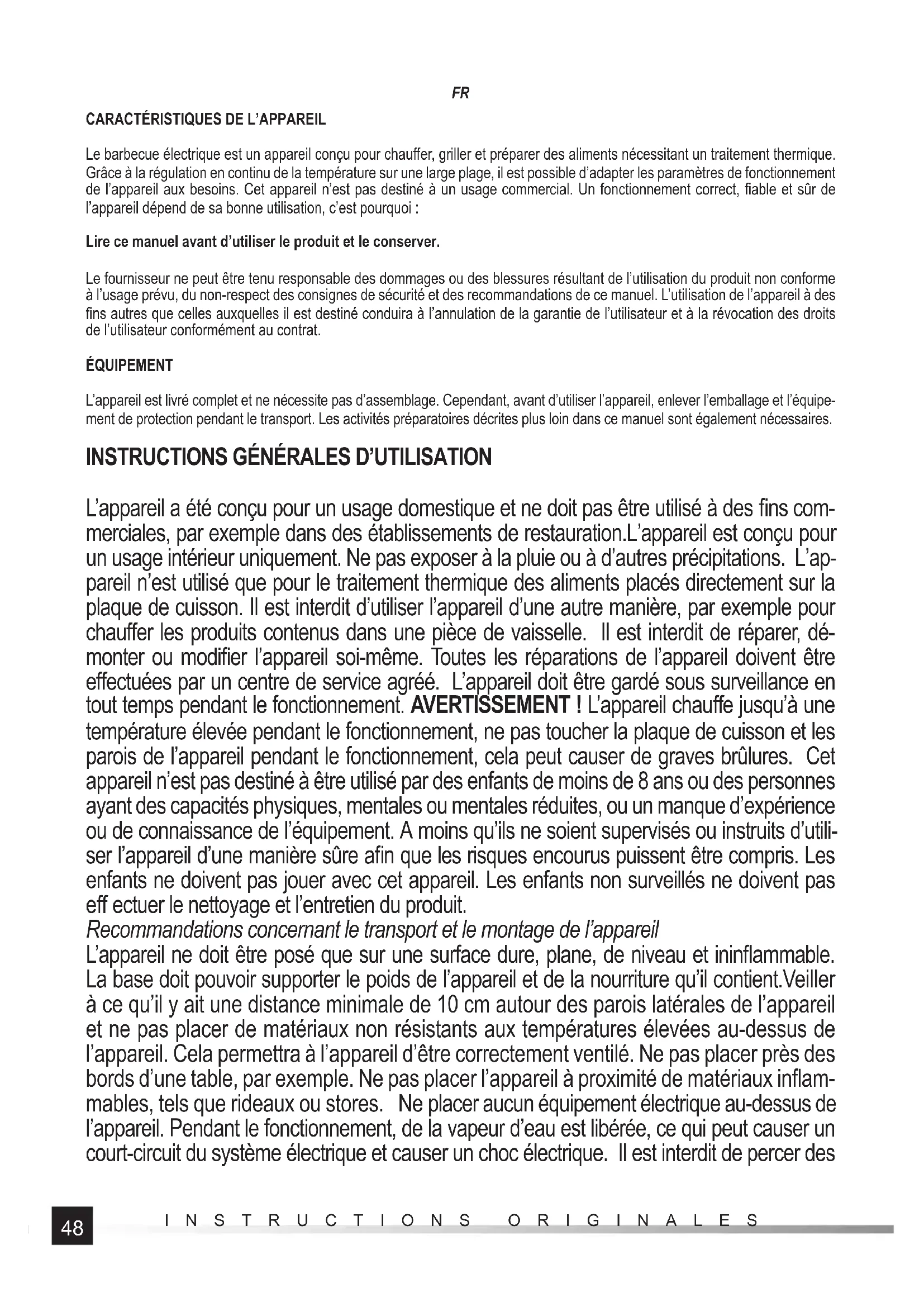 FR

CARACTÉRISTIQUES DE L'APPAREIL

Le barbecue électrique est un appareil conçu pour chauffer, griller et préparer des aliments nécessitant un traitement thermique. Grâce à la régulation en continu de la température sur une large plage, il est possible d'adapter les paramètres de fonctionnement de l'appareil aux besoins. Cet appareil n'est pas destiné à un usage commercial. Un fonctionnement correct, fiable et sûr de l'appareil dépend de sa bonne utilisation, c'est pourquoi :

Lire ce manuel avant d'utiliser le produit et le conserver.

Le fournisseur ne peut être tenu responsable des dommages ou des blessures résultant de l'utilisation du produit non conforme à l'usage prévu, du non-respect des consignes de sécurité et des recommandations de ce manuel. L'utilisation de l'appareil à des fins autres que celles auxquelles il est destiné conduira à l'annulation de la garantie de l'utilisateur et à la révocation des droits de l'utilisateur conformément au contrat.

ÉQUIPEMENT

L'appareil est livré complet et ne nécessite pas d'assemblage. Cependant, avant d'utiliser l'appareil, enlever l'emballage et l'équipement de protection pendant le transport. Les activités préparatoires décrites plus loin dans ce manuel sont également nécessaires.

INSTRUCTIONS GÉNÉRALES D'UTILISATION

L'appareil a été conçu pour un usage domestique et ne doit pas être utilisé à des fins commerciales, par exemple dans des établissements de restauration.L'appareil est conçu pour un usage intérieur uniquement. Ne pas exposer à la pluie ou à d'autres précipitations. L'appareil n'est utilisé que pour le traitement thermique des aliments placés directement sur la plaque de cuisson. Il est interdit d'utiliser l'appareil d'une autre manière, par exemple pour chauffer les produits contenus dans une pièce de vaisselle. Il est interdit de réparer, démonter ou modifier l'appareil soi-même. Toutes les réparations de l'appareil doivent être effectuées par un centre de service agréé. L'appareil doit être gardé sous surveillance en tout temps pendant le fonctionnement. AVERTISSEMENT ! L'appareil chauffe jusqu'à une température élevée pendant le fonctionnement, ne pas toucher la plaque de cuisson et les parois de l'appareil pendant le fonctionnement, cela peut causer de graves brûlures. Cet appareil n'est pas destiné à être utilisé par des enfants de moins de 8 ans ou des personnes ayant des capacités physiques, mentales ou mentales réduites, ou un manque d'expérience ou de connaissance de l'équipement. A moins qu'ils ne soient supervisés ou instruits d'utiliser l'appareil d'une manière sûre afin que les risques encourus puissent être compris. Les enfants ne doivent pas jouer avec cet appareil. Les enfants non surveillés ne doivent pas eff ectuer le nettoyage et l'entretien du produit.
Recommandations concernant le transport et le montage de l'appareil
L'appareil ne doit être posé que sur une surface dure, plane, de niveau et ininflammable. La base doit pouvoir supporter le poids de l'appareil et de la nourriture qu'il contient.Veiller à ce qu'il y ait une distance minimale de 10 cm autour des parois latérales de l'appareil et ne pas placer de matériaux non résistants aux températures élevées au-dessus de l'appareil. Cela permettra à l'appareil d'être correctement ventilé. Ne pas placer près des bords d'une table, par exemple. Ne pas placer l'appareil à proximité de matériaux inflammables, tels que rideaux ou stores. Ne placer aucun équipement électrique au-dessus de l'appareil. Pendant le fonctionnement, de la vapeur d'eau est libérée, ce qui peut causer un court-circuit du système électrique et causer un choc électrique. Il est interdit de percer des

48 INSTRUCTIONS ORIGINALES